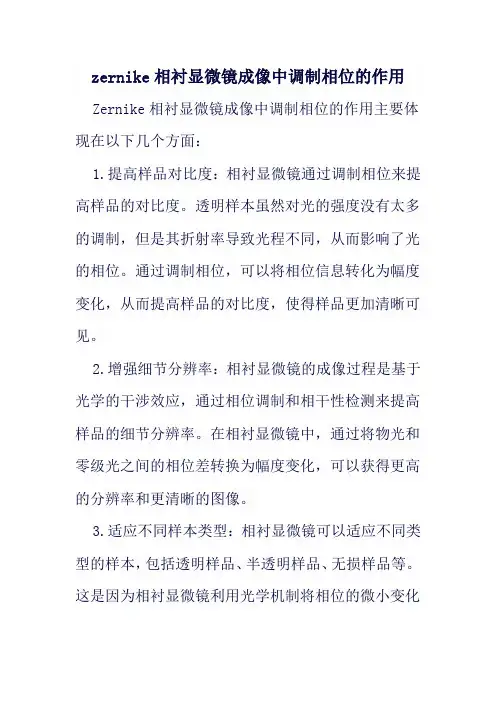 zernike 相衬显微镜成像中调制相位的作用

Zernike 相衬显微镜成像中调制相位的作用主要体现在以下几个方面：

1.提高样品对比度：相衬显微镜通过调制相位来提高样品的对比度。透明样本虽然对光的强度没有太多的调制，但是其折射率导致光程不同，从而影响了光的相位。通过调制相位，可以将相位信息转化为幅度变化，从而提高样品的对比度，使得样品更加清晰可见。

2.增强细节分辨率：相衬显微镜的成像过程是基于光学的干涉效应，通过相位调制和相干性检测来提高样品的细节分辨率。在相衬显微镜中，通过将物光和零级光之间的相位差转换为幅度变化，可以获得更高的分辨率和更清晰的图像。

3.适应不同样本类型：相衬显微镜可以适应不同类型的样本，包括透明样品、半透明样品、无损样品等。这是因为相衬显微镜利用光学机制将相位的微小变化